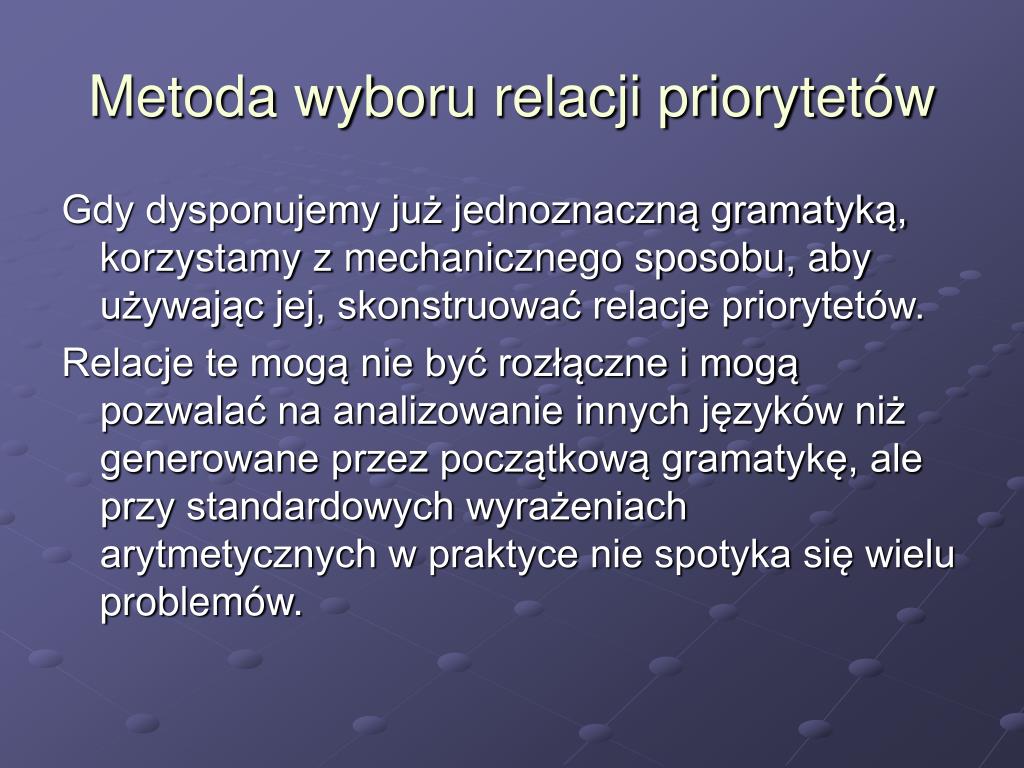 Metoda wyboru relacji priorytetów

Gdy dysponujemy już jednoznaczną gramatyką, korzystamy z mechanicznego sposobu, aby używając jej, skonstruować relacje priorytetów.

Relacje te mogą nie być rozłączne i mogą pozwalać na analizowanie innych języków niż generowane przez początkową gramatykę, ale przy standardowych wyrażeniach arytmetycznych w praktyce nie spotyka się wielu problemów.